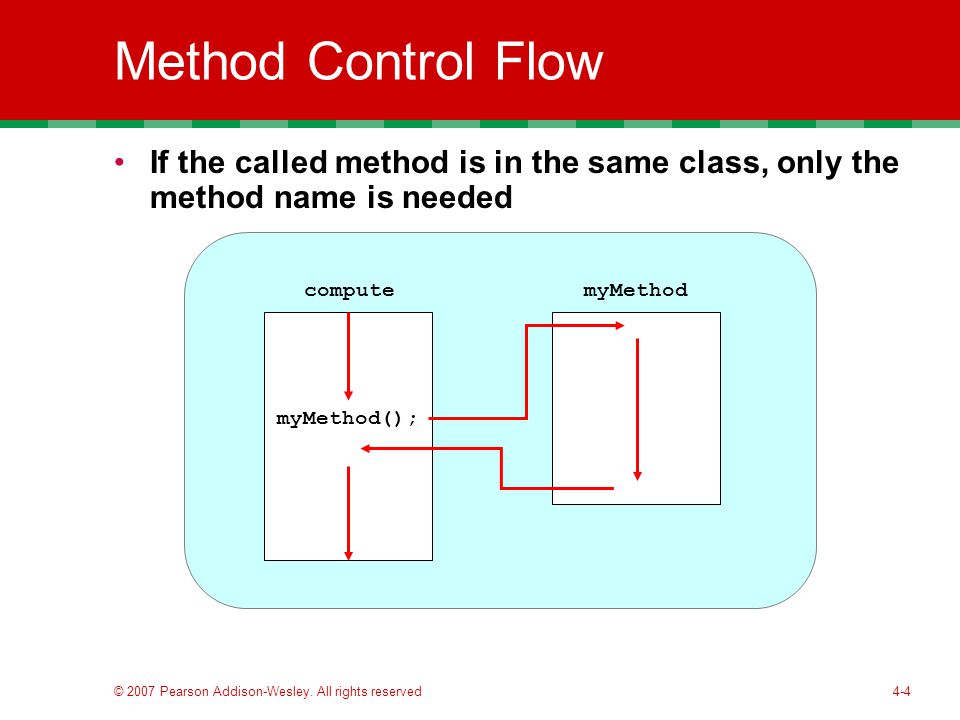 Method Control Flow

• If the called method is in the same class, only the method name is needed

compute

myMethod

myMethod();

© 2007 Pearson Addison-Wesley. All rights reserved

4-4